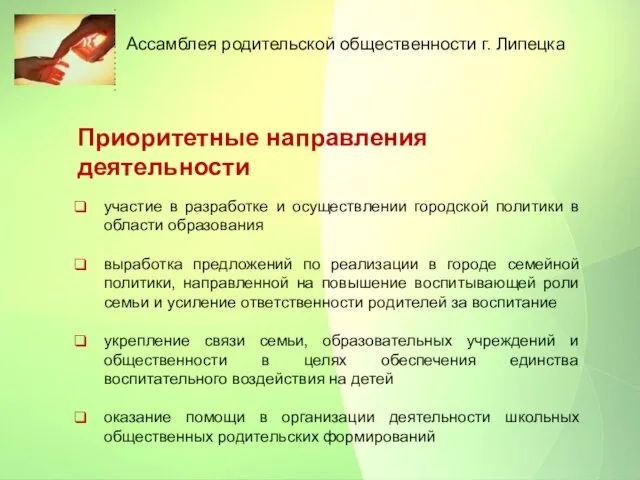 Ассамблея родительской общественности г. Липецка

Приоритетные направления деятельности

❑ участие в разработке и осуществлении городской политики в области образования

❑ выработка предложений по реализации в городе семейной политики, направленной на повышение воспитывающей роли семьи и усиление ответственности родителей за воспитание

❑ укрепление связи семьи, образовательных учреждений и общественности в целях обеспечения единства воспитательного воздействия на детей

❑ оказание помощи в организации деятельности школьных общественных родительских формирований